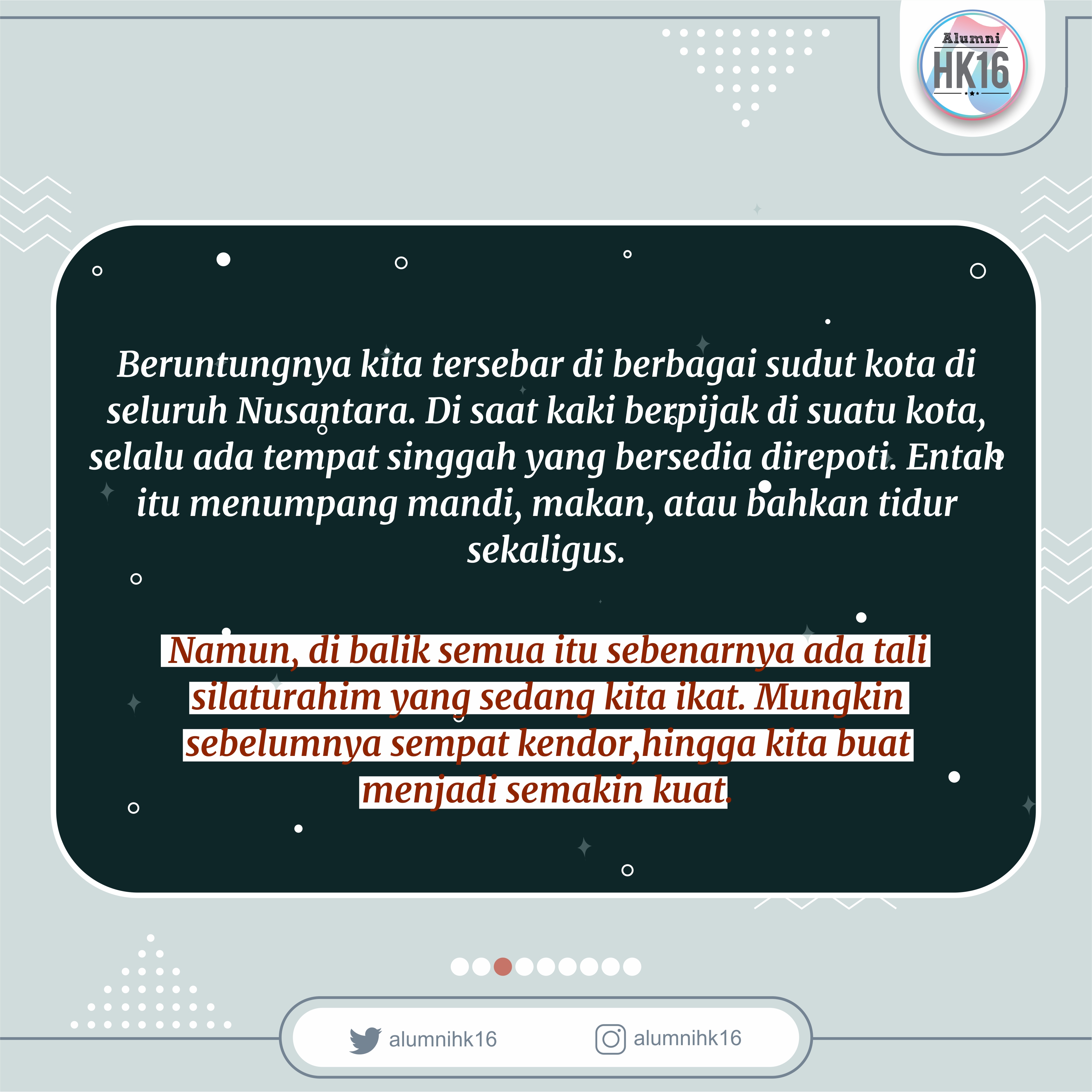 Alumni
HK16

Beruntungnya kita tersebar di berbagai sudut kota di seluruh Nusantara. Di saat kaki berpijak di suatu kota, selalu ada tempat singgah yang bersedia direpoti. Entah itu menumpang mandi, makan, atau bahkan tidur sekaligus.

Namun, di balik semua itu sebenarnya ada tali silaturahim yang sedang kita ikat. Mungkin sebelumnya sempat kendor,hingga kita buat menjadi semakin kuat.

alumnihk16
alumnihk16